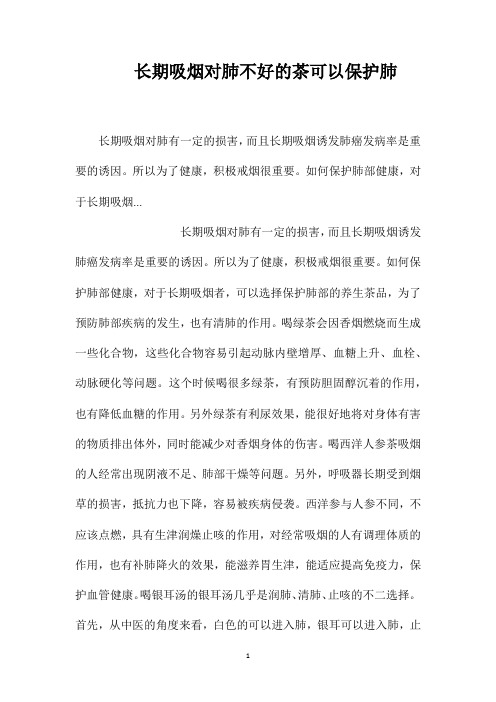 长期吸烟对肺不好的茶可以保护肺

长期吸烟对肺有一定的损害，而且长期吸烟诱发肺癌发病率是重要的诱因。所以为了健康，积极戒烟很重要。如何保护肺部健康，对于长期吸烟...

长期吸烟对肺有一定的损害，而且长期吸烟诱发肺癌发病率是重要的诱因。所以为了健康，积极戒烟很重要。如何保护肺部健康，对于长期吸烟者，可以选择保护肺部的养生茶品，为了预防肺部疾病的发生，也有清肺的作用。喝绿茶会因香烟燃烧而生成一些化合物，这些化合物容易引起动脉内壁增厚、血糖上升、血栓、动脉硬化等问题。这个时候喝很多绿茶，有预防胆固醇沉着的作用，也有降低血糖的作用。另外绿茶有利尿效果，能很好地将对身体有害的物质排出体外，同时能减少对香烟身体的伤害。喝西洋人参茶吸烟的人经常出现阴液不足、肺部干燥等问题。另外，呼吸器长期受到烟草的损害，抵抗力也下降，容易被疾病侵袭。西洋参与人参不同，不应该点燃，具有生津润燥止咳的作用，对经常吸烟的人有调理体质的作用，也有补肺降火的效果，能滋养胃生津，能适应提高免疫力，保护血管健康。喝银耳汤的银耳汤几乎是润肺、清肺、止咳的不二选择。首先，从中医的角度来看，白色的可以进入肺，银耳可以进入肺，止

1